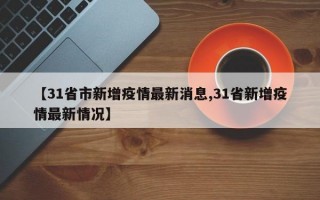 【31省市新增疫情最新消息,31省新增疫情最新情况】